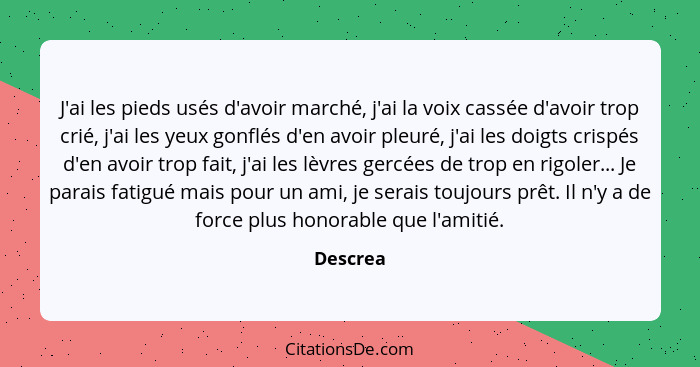 J'ai les pieds usés d'avoir marché, j'ai la voix cassée d'avoir trop crié, j'ai les yeux gonflés d'en avoir pleuré, j'ai les doigts crispés d'en avoir trop fait, j'ai les lèvres gercées de trop en rigoler... Je parais fatigué mais pour un ami, je serais toujours prêt. Il n'y a de force plus honorable que l'amitié.

Descrea

CitationsDe.com